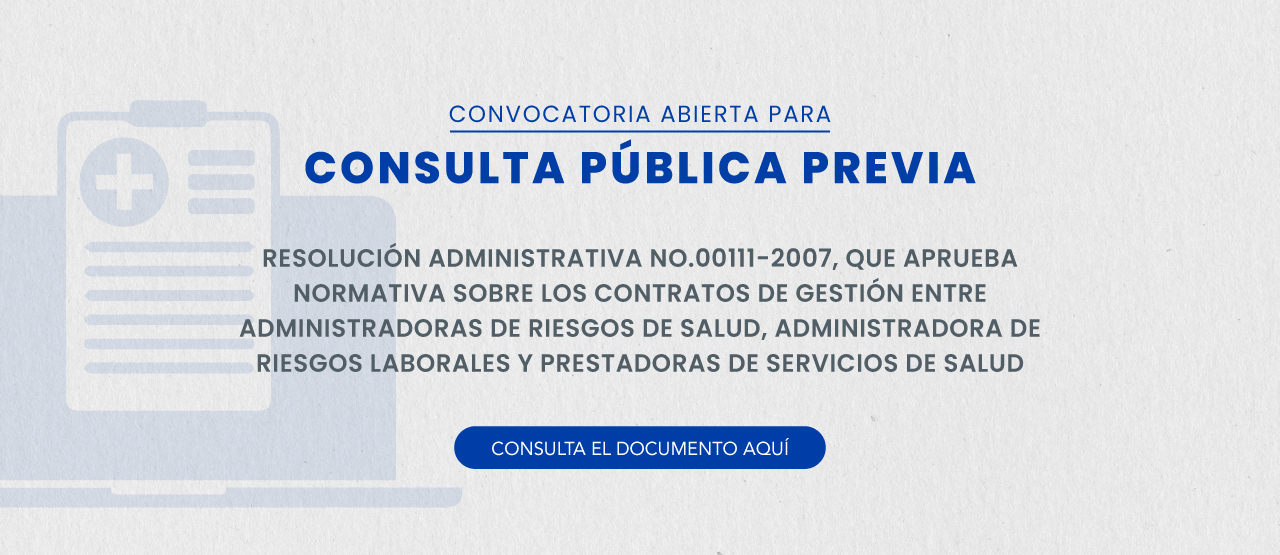 CONVOCATORIA ABIERTA PARA

CONSULTA PÚBLICA PREVIA

RESOLUCIÓN ADMINISTRATIVA NO.00111-2007, QUE APRUEBA NORMATIVA SOBRE LOS CONTRATOS DE GESTIÓN ENTRE ADMINISTRADORAS DE RIESGOS DE SALUD, ADMINISTRADORA DE RIESGOS LABORALES Y PRESTADORAS DE SERVICIOS DE SALUD

CONSULTA EL DOCUMENTO AQUÍ